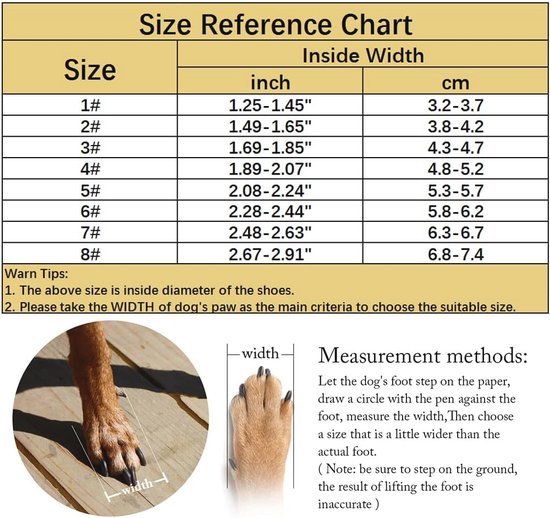 Size Reference Chart

| Size | Inside Width inch | Inside Width cm |
|---|---|---|
| 1# | 1.25-1.45" | 3.2-3.7 |
| 2# | 1.49-1.65" | 3.8-4.2 |
| 3# | 1.69-1.85" | 4.3-4.7 |
| 4# | 1.89-2.07" | 4.8-5.2 |
| 5# | 2.08-2.24" | 5.3-5.7 |
| 6# | 2.28-2.44" | 5.8-6.2 |
| 7# | 2.48-2.63" | 6.3-6.7 |
| 8# | 2.67-2.91" | 6.8-7.4 |

Warn Tips:
1. The above size is inside diameter of the shoes.
2. Please take the WIDTH of dog's paw as the main criteria to choose the suitable size.

width

width

Measurement methods:

Let the dog's foot step on the paper, draw a circle with the pen against the foot, measure the width,Then choose a size that is a little wider than the actual foot.
( Note: be sure to step on the ground, the result of lifting the foot is inaccurate )